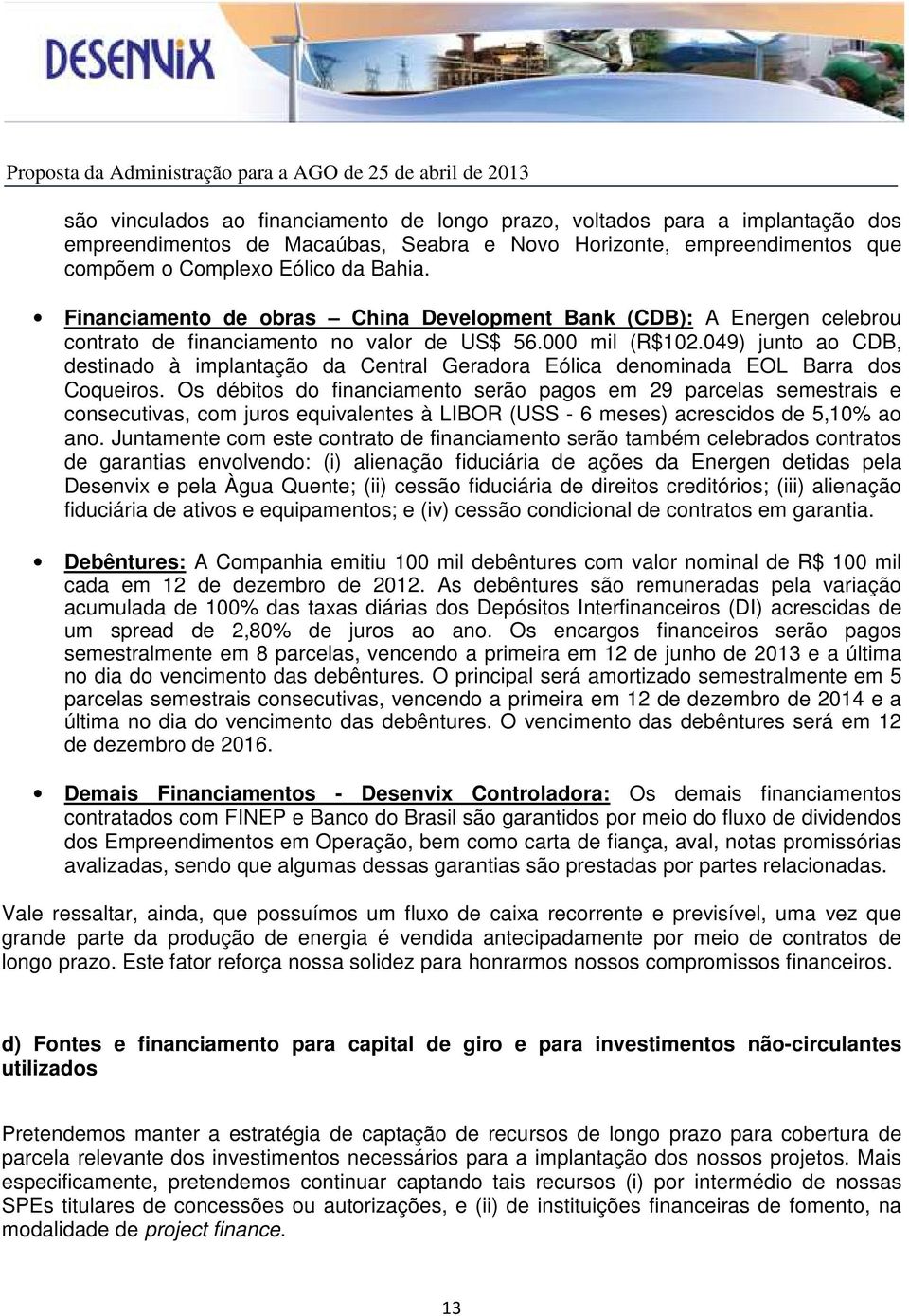 DESENVIX

Proposta da Administração para a AGO de 25 de abril de 2013

são vinculados ao financiamento de longo prazo, voltados para a implantação dos empreendimentos de Macaúbas, Seabra e Novo Horizonte, empreendimentos que compõem o Complexo Eólico da Bahia.

• Financiamento de obras – China Development Bank (CDB): A Energen celebrou contrato de financiamento no valor de US$ 56.000 mil (R$102.049) junto ao CDB, destinado à implantação da Central Geradora Eólica denominada EOL Barra dos Coqueiros. Os débitos do financiamento serão pagos em 29 parcelas semestrais e consecutivas, com juros equivalentes à LIBOR (USS - 6 meses) acrescidos de 5,10% ao ano. Juntamente com este contrato de financiamento serão também celebrados contratos de garantias envolvendo: (i) alienação fiduciária de ações da Energen detidas pela Desenvix e pela Àgua Quente; (ii) cessão fiduciária de direitos creditórios; (iii) alienação fiduciária de ativos e equipamentos; e (iv) cessão condicional de contratos em garantia.

• Debêntures: A Companhia emitiu 100 mil debêntures com valor nominal de R$ 100 mil cada em 12 de dezembro de 2012. As debêntures são remuneradas pela variação acumulada de 100% das taxas diárias dos Depósitos Interfinanceiros (DI) acrescidas de um spread de 2,80% de juros ao ano. Os encargos financeiros serão pagos semestralmente em 8 parcelas, vencendo a primeira em 12 de junho de 2013 e a última no dia do vencimento das debêntures. O principal será amortizado semestralmente em 5 parcelas semestrais consecutivas, vencendo a primeira em 12 de dezembro de 2014 e a última no dia do vencimento das debêntures. O vencimento das debêntures será em 12 de dezembro de 2016.

• Demais Financiamentos - Desenvix Controladora: Os demais financiamentos contratados com FINEP e Banco do Brasil são garantidos por meio do fluxo de dividendos dos Empreendimentos em Operação, bem como carta de fiança, aval, notas promissórias avalizadas, sendo que algumas dessas garantias são prestadas por partes relacionadas.

Vale ressaltar, ainda, que possuímos um fluxo de caixa recorrente e previsível, uma vez que grande parte da produção de energia é vendida antecipadamente por meio de contratos de longo prazo. Este fator reforça nossa solidez para honrarmos nossos compromissos financeiros.

d) Fontes e financiamento para capital de giro e para investimentos não-circulantes utilizados

Pretendemos manter a estratégia de captação de recursos de longo prazo para cobertura de parcela relevante dos investimentos necessários para a implantação dos nossos projetos. Mais especificamente, pretendemos continuar captando tais recursos (i) por intermédio de nossas SPEs titulares de concessões ou autorizações, e (ii) de instituições financeiras de fomento, na modalidade de project finance.

13